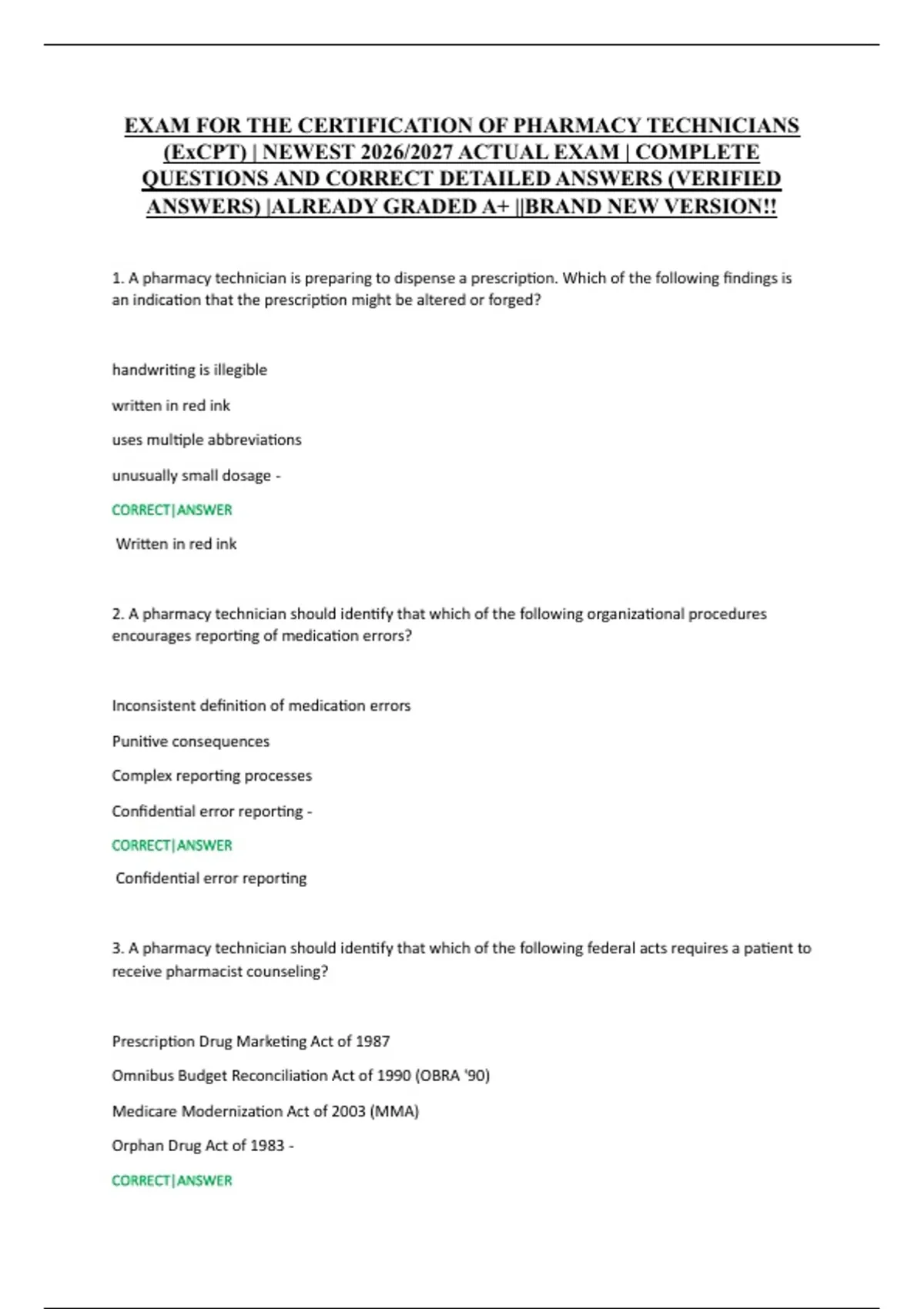 EXAM FOR THE CERTIFICATION OF PHARMACY TECHNICIANS (ExCPT) | NEWEST 2026/2027 ACTUAL EXAM | COMPLETE QUESTIONS AND CORRECT DETAILED ANSWERS (VERIFIED ANSWERS) |ALREADY GRADED A+ ||BRAND NEW VERSION!!

1. A pharmacy technician is preparing to dispense a prescription. Which of the following findings is an indication that the prescription might be altered or forged?

handwriting is illegible

written in red ink

uses multiple abbreviations

unusually small dosage -

CORRECT|ANSWER

Written in red ink

2. A pharmacy technician should identify that which of the following organizational procedures encourages reporting of medication errors?

Inconsistent definition of medication errors

Punitive consequences

Complex reporting processes

Confidential error reporting -

CORRECT|ANSWER

Confidential error reporting

3. A pharmacy technician should identify that which of the following federal acts requires a patient to receive pharmacist counseling?

Prescription Drug Marketing Act of 1987

Omnibus Budget Reconciliation Act of 1990 (OBRA '90)

Medicare Modernization Act of 2003 (MMA)

Orphan Drug Act of 1983 -

CORRECT|ANSWER